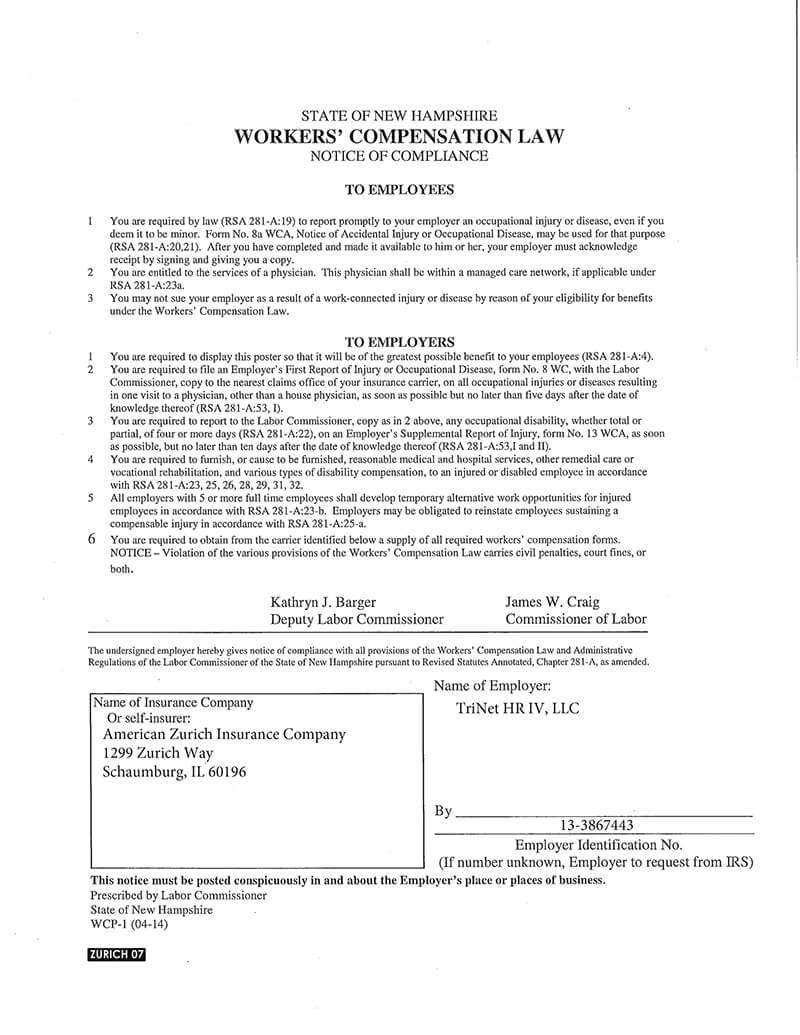 STATE OF NEW HAMPSHIRE
WORKERS' COMPENSATION LAW
NOTICE OF COMPLIANCE

TO EMPLOYEES

1 You are required by law (RSA 281-A:19) to report promptly to your employer an occupational injury or disease, even if you deem it to be minor. Form No. 8a WCA, Notice of Accidental Injury or Occupational Disease, may be used for that purpose (RSA 281-A:20,21). After you have completed and made it available to him or her, your employer must acknowledge receipt by signing and giving you a copy.
2 You are entitled to the services of a physician. This physician shall be within a managed care network, if applicable under RSA 281-A:23a.
3 You may not sue your employer as a result of a work-connected injury or disease by reason of your eligibility for benefits under the Workers' Compensation Law.

TO EMPLOYERS

1 You are required to display this poster so that it will be of the greatest possible benefit to your employees (RSA 281-A:4).
2 You are required to file an Employer's First Report of Injury or Occupational Disease, form No. 8 WC, with the Labor Commissioner, copy to the nearest claims office of your insurance carrier, on all occupational injuries or diseases resulting in one visit to a physician, other than a house physician, as soon as possible but no later than five days after the date of knowledge thereof (RSA 281-A:53, I).
3 You are required to report to the Labor Commissioner, copy as in 2 above, any occupational disability, whether total or partial, of four or more days (RSA 281-A:22), on an Employer's Supplemental Report of Injury, form No. 13 WCA, as soon as possible, but no later than ten days after the date of knowledge thereof (RSA 281-A:53,I and II).
4 You are required to furnish, or cause to be furnished, reasonable medical and hospital services, other remedial care or vocational rehabilitation, and various types of disability compensation, to an injured or disabled employee in accordance with RSA 281-A:23, 25, 26, 28, 29, 31, 32.
5 All employers with 5 or more full time employees shall develop temporary alternative work opportunities for injured employees in accordance with RSA 281-A:23-b. Employers may be obligated to reinstate employees sustaining a compensable injury in accordance with RSA 281-A:25-a.
6 You are required to obtain from the carrier identified below a supply of all required workers' compensation forms. NOTICE – Violation of the various provisions of the Workers' Compensation Law carries civil penalties, court fines, or both.

Kathryn J. Barger
Deputy Labor Commissioner

James W. Craig
Commissioner of Labor

The undersigned employer hereby gives notice of compliance with all provisions of the Workers' Compensation Law and Administrative Regulations of the Labor Commissioner of the State of New Hampshire pursuant to Revised Statutes Annotated, Chapter 281-A, as amended.

Name of Insurance Company
Or self-insurer:
American Zurich Insurance Company
1299 Zurich Way
Schaumburg, IL 60196

Name of Employer:
TriNet HR IV, LLC

By

13-3867443
Employer Identification No.
(If number unknown, Employer to request from IRS)

This notice must be posted conspicuously in and about the Employer's place or places of business.
Prescribed by Labor Commissioner
State of New Hampshire
WCP-1 (04-14)

ZURICH 07